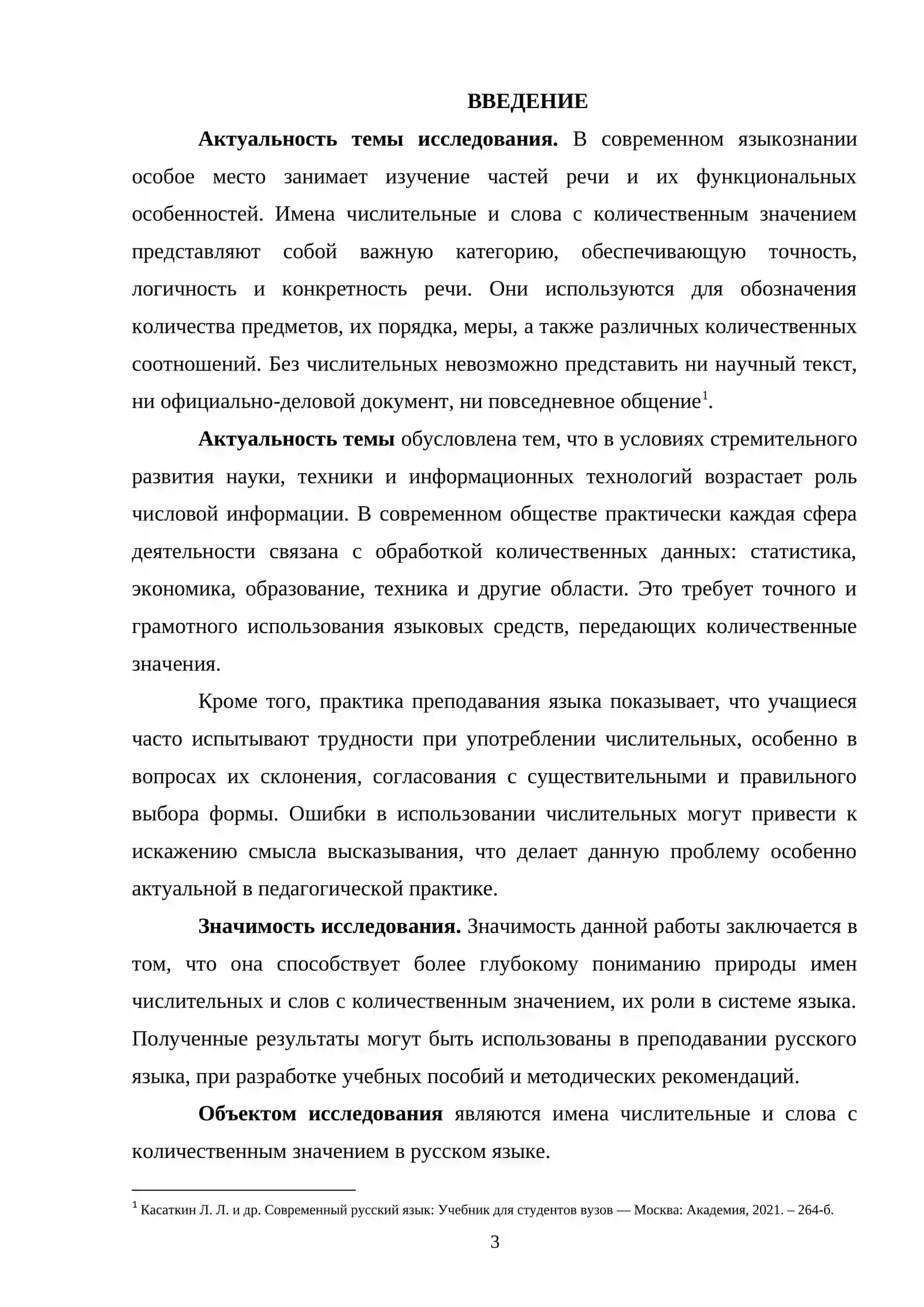 ВВЕДЕНИЕ

Актуальность темы исследования. В современном языкознании особое место занимает изучение частей речи и их функциональных особенностей. Имена числительные и слова с количественным значением представляют собой важную категорию, обеспечивающую точность, логичность и конкретность речи. Они используются для обозначения количества предметов, их порядка, меры, а также различных количественных соотношений. Без числительных невозможно представить ни научный текст, ни официально-деловой документ, ни повседневное общение$^{1}$.

Актуальность темы обусловлена тем, что в условиях стремительного развития науки, техники и информационных технологий возрастает роль числовой информации. В современном обществе практически каждая сфера деятельности связана с обработкой количественных данных: статистика, экономика, образование, техника и другие области. Это требует точного и грамотного использования языковых средств, передающих количественные значения.

Кроме того, практика преподавания языка показывает, что учащиеся часто испытывают трудности при употреблении числительных, особенно в вопросах их склонения, согласования с существительными и правильного выбора формы. Ошибки в использовании числительных могут привести к искажению смысла высказывания, что делает данную проблему особенно актуальной в педагогической практике.

Значимость исследования. Значимость данной работы заключается в том, что она способствует более глубокому пониманию природы имен числительных и слов с количественным значением, их роли в системе языка. Полученные результаты могут быть использованы в преподавании русского языка, при разработке учебных пособий и методических рекомендаций.

Объектом исследования являются имена числительные и слова с количественным значением в русском языке.

$^{1}$ Касаткин Л. Л. и др. Современный русский язык: Учебник для студентов вузов — Москва: Академия, 2021. – 264-б.

3